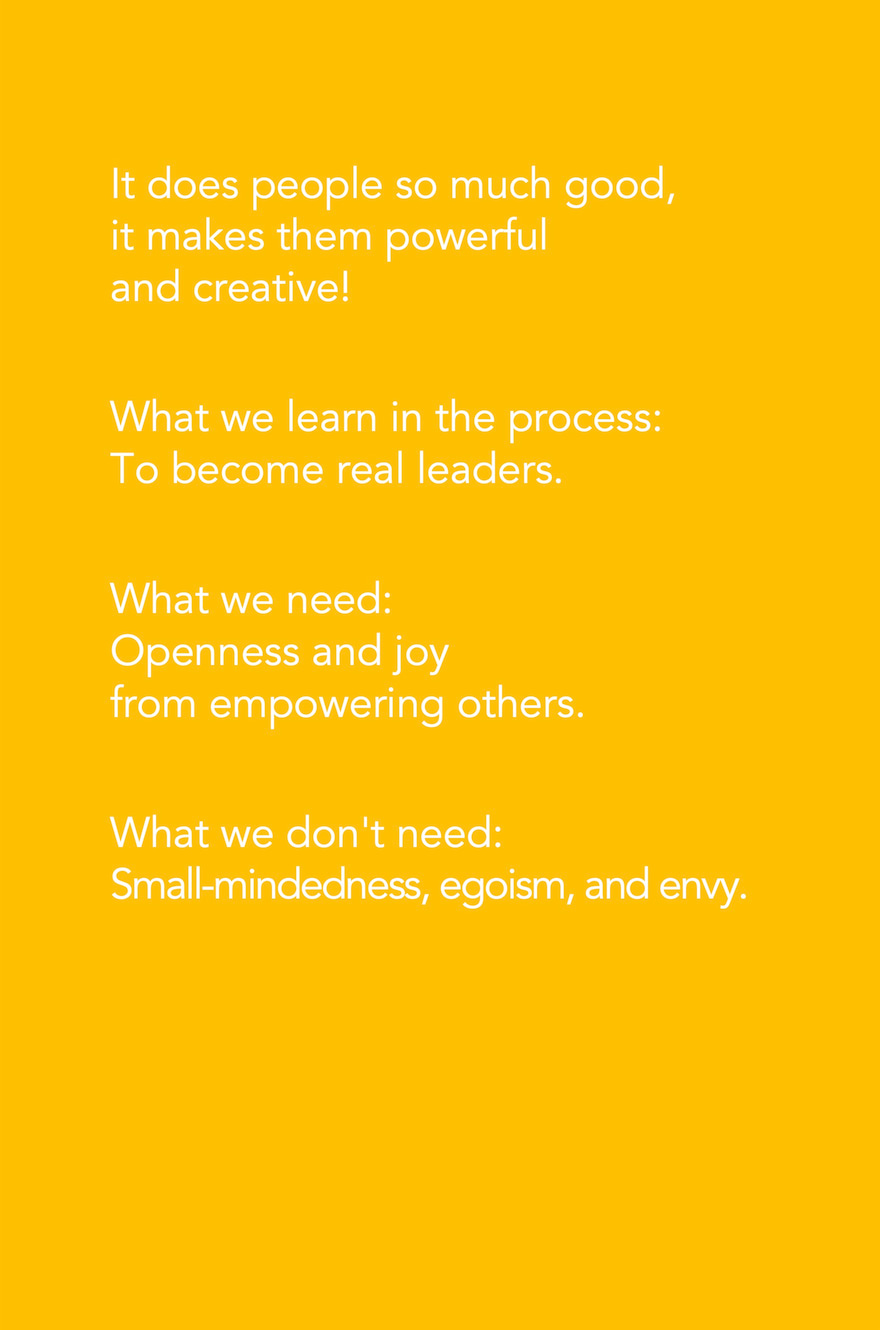 It does people so much good,
it makes them powerful
and creative!

What we learn in the process:
To become real leaders.

What we need:
Openness and joy
from empowering others.

What we don't need:
Small-mindedness, egoism, and envy.